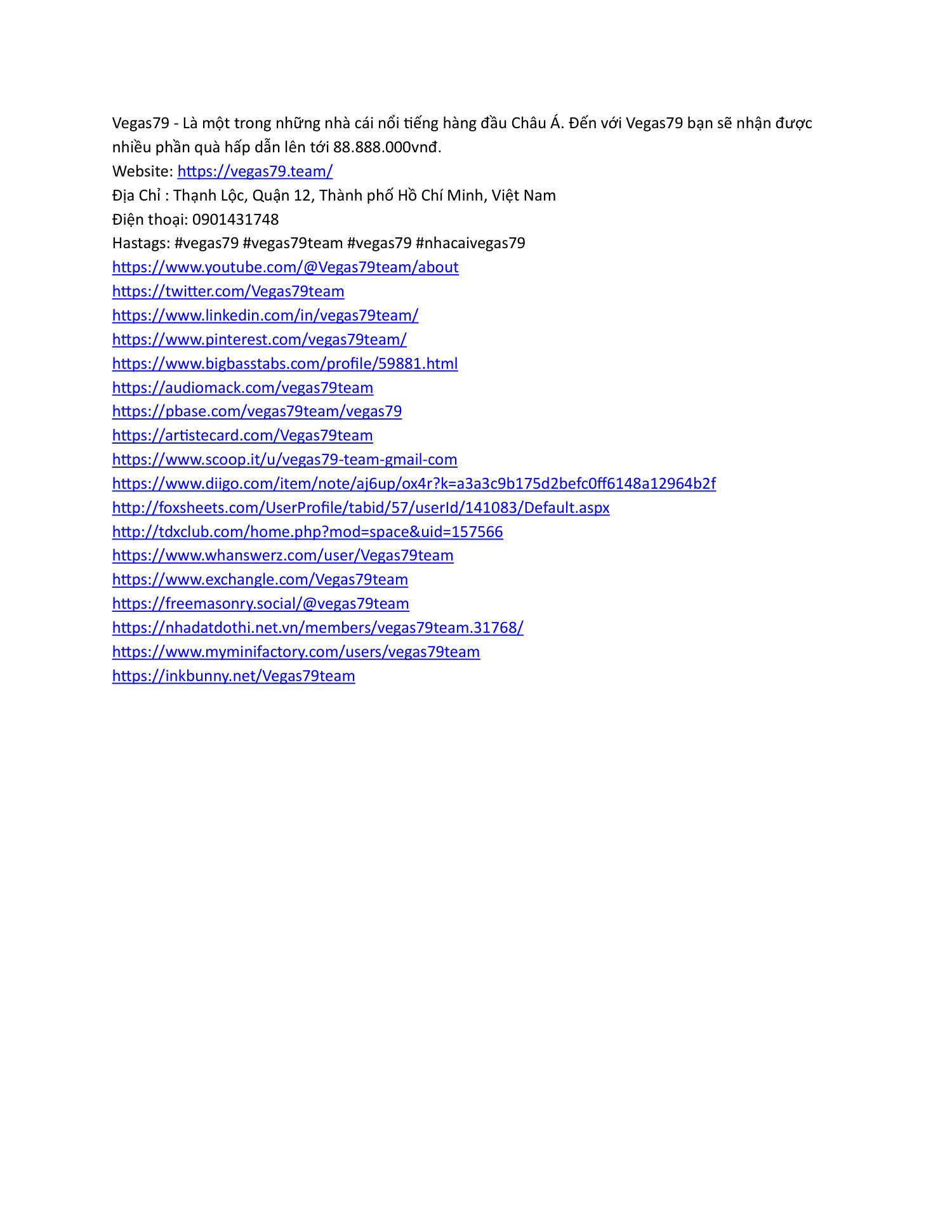 Vegas79 - Là một trong những nhà cái nổi tiếng hàng đầu Châu Á. Đến với Vegas79 bạn sẽ nhận được nhiều phần quà hấp dẫn lên tới 88.888.000vnđ.
Website: https://vegas79.team/
Địa Chỉ : Thạnh Lộc, Quận 12, Thành phố Hồ Chí Minh, Việt Nam
Điện thoại: 0901431748
Hastags: #vegas79 #vegas79team #vegas79 #nhacaivegas79
https://www.youtube.com/@Vegas79team/about
https://twitter.com/Vegas79team
https://www.linkedin.com/in/vegas79team/
https://www.pinterest.com/vegas79team/
https://www.bigbasstabs.com/profile/59881.html
https://audiomack.com/vegas79team
https://pbase.com/vegas79team/vegas79
https://artistecard.com/Vegas79team
https://www.scoop.it/u/vegas79-team-gmail-com
https://www.diigo.com/item/note/aj6up/ox4r?k=a3a3c9b175d2befc0ff6148a12964b2f
http://foxsheets.com/UserProfile/tabid/57/userId/141083/Default.aspx
http://tdxclub.com/home.php?mod=space&uid=157566
https://www.whanswerz.com/user/Vegas79team
https://www.exchangle.com/Vegas79team
https://freemasonry.social/@vegas79team
https://nhadatdothi.net.vn/members/vegas79team.31768/
https://www.myminifactory.com/users/vegas79team
https://inkbunny.net/Vegas79team